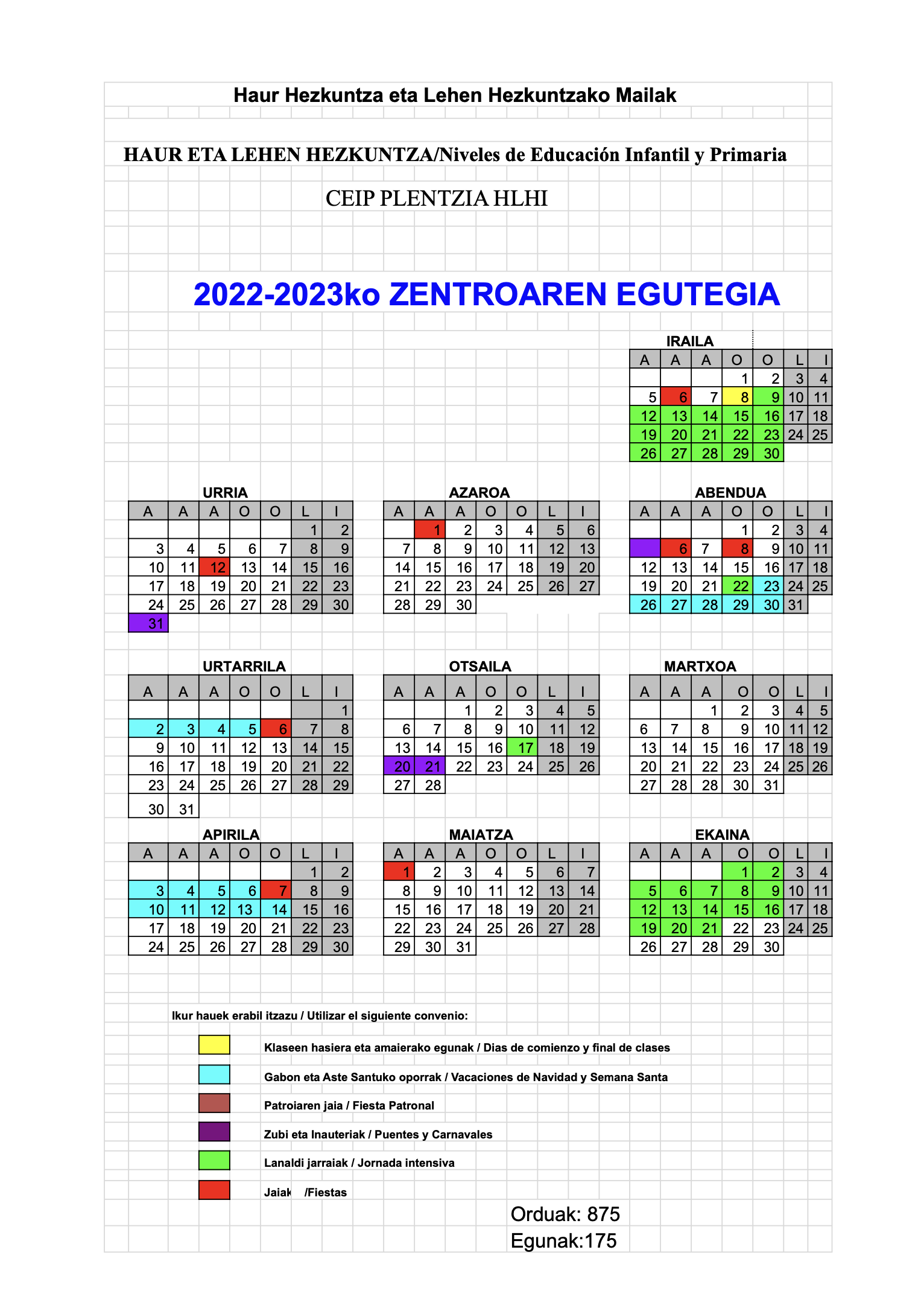 Haur Hezkuntza eta Lehen Hezkuntzako Mailak

HAUR ETA LEHEN HEZKUNTZA/Niveles de Educación Infantil y Primaria

CEIP PLENTZIA HLHI

2022-2023ko ZENTROAREN EGUTEGIA

IRAILA

| A | A | A | O | O | L | I |
|---|---|---|---|---|---|---|
| | | | 1 | 2 | 3 | 4 |
| 5 | 6 | 7 | 8 | 9 | 10 | 11 |
| 12 | 13 | 14 | 15 | 16 | 17 | 18 |
| 19 | 20 | 21 | 22 | 23 | 24 | 25 |
| 26 | 27 | 28 | 29 | 30 | | |

URRIA

| A | A | A | O | O | L | I |
|---|---|---|---|---|---|---|
| | | | | | 1 | 2 |
| 3 | 4 | 5 | 6 | 7 | 8 | 9 |
| 10 | 11 | 12 | 13 | 14 | 15 | 16 |
| 17 | 18 | 19 | 20 | 21 | 22 | 23 |
| 24 | 25 | 26 | 27 | 28 | 29 | 30 |
| 31 | | | | | | |

AZAROA

| A | A | A | O | O | L | I |
|---|---|---|---|---|---|---|
| | 1 | 2 | 3 | 4 | 5 | 6 |
| 7 | 8 | 9 | 10 | 11 | 12 | 13 |
| 14 | 15 | 16 | 17 | 18 | 19 | 20 |
| 21 | 22 | 23 | 24 | 25 | 26 | 27 |
| 28 | 29 | 30 | | | | |

ABENDUA

| A | A | A | O | O | L | I |
|---|---|---|---|---|---|---|
| | | | 1 | 2 | 3 | 4 |
| | 6 | 7 | 8 | 9 | 10 | 11 |
| 12 | 13 | 14 | 15 | 16 | 17 | 18 |
| 19 | 20 | 21 | 22 | 23 | 24 | 25 |
| 26 | 27 | 28 | 29 | 30 | 31 | |

URTARRILA

| A | A | A | O | O | L | I |
|---|---|---|---|---|---|---|
| | | | | | | 1 |
| 2 | 3 | 4 | 5 | 6 | 7 | 8 |
| 9 | 10 | 11 | 12 | 13 | 14 | 15 |
| 16 | 17 | 18 | 19 | 20 | 21 | 22 |
| 23 | 24 | 25 | 26 | 27 | 28 | 29 |
| 30 | 31 | | | | | |

OTSAILA

| A | A | A | O | O | L | I |
|---|---|---|---|---|---|---|
| | | 1 | 2 | 3 | 4 | 5 |
| 6 | 7 | 8 | 9 | 10 | 11 | 12 |
| 13 | 14 | 15 | 16 | 17 | 18 | 19 |
| 20 | 21 | 22 | 23 | 24 | 25 | 26 |
| 27 | 28 | | | | | |

MARTXOA

| A | A | A | O | O | L | I |
|---|---|---|---|---|---|---|
| | | 1 | 2 | 3 | 4 | 5 |
| 6 | 7 | 8 | 9 | 10 | 11 | 12 |
| 13 | 14 | 15 | 16 | 17 | 18 | 19 |
| 20 | 21 | 22 | 23 | 24 | 25 | 26 |
| 27 | 28 | 28 | 30 | 31 | | |

APIRILA

| A | A | A | O | O | L | I |
|---|---|---|---|---|---|---|
| | | | | | 1 | 2 |
| 3 | 4 | 5 | 6 | 7 | 8 | 9 |
| 10 | 11 | 12 | 13 | 14 | 15 | 16 |
| 17 | 18 | 19 | 20 | 21 | 22 | 23 |
| 24 | 25 | 26 | 27 | 28 | 29 | 30 |

MAIATZA

| A | A | A | O | O | L | I |
|---|---|---|---|---|---|---|
| 1 | 2 | 3 | 4 | 5 | 6 | 7 |
| 8 | 9 | 10 | 11 | 12 | 13 | 14 |
| 15 | 16 | 17 | 18 | 19 | 20 | 21 |
| 22 | 23 | 24 | 25 | 26 | 27 | 28 |
| 29 | 30 | 31 | | | | |

EKAINA

| A | A | A | O | O | L | I |
|---|---|---|---|---|---|---|
| | | | 1 | 2 | 3 | 4 |
| 5 | 6 | 7 | 8 | 9 | 10 | 11 |
| 12 | 13 | 14 | 15 | 16 | 17 | 18 |
| 19 | 20 | 21 | 22 | 23 | 24 | 25 |
| 26 | 27 | 28 | 29 | 30 | | |

Ikur hauek erabil itzazu / Utilizar el siguiente convenio:

Klaseen hasiera eta amaierako egunak / Dias de comienzo y final de clases

Gabon eta Aste Santuko oporrak / Vacaciones de Navidad y Semana Santa

Patroiaren jaia / Fiesta Patronal

Zubi eta Inauteriak / Puentes y Carnavales

Lanaldi jarraiak / Jornada intensiva

Jaiak /Fiestas

Orduak: 875
Egunak:175